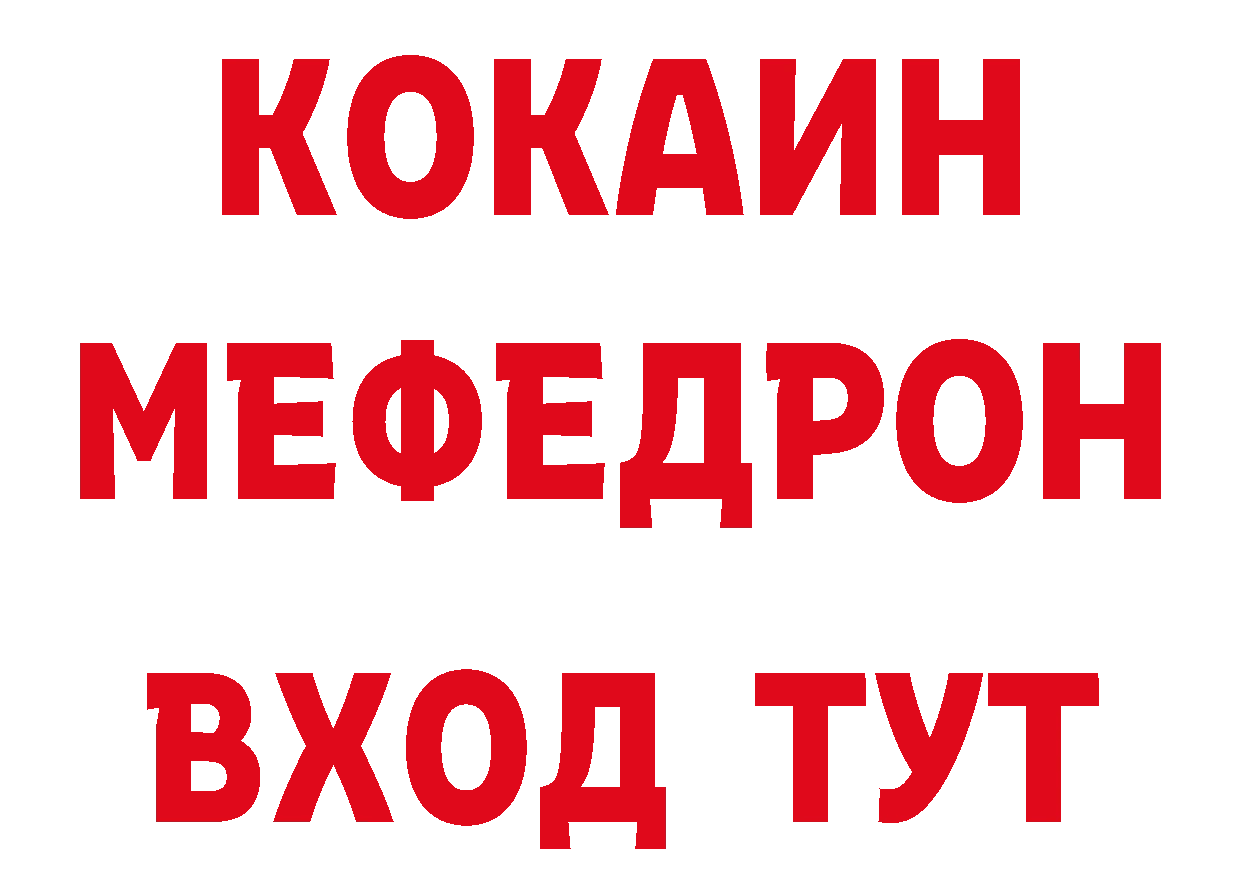 КОКАИН
МЕФЕДРОН
ВХОД ТУТ